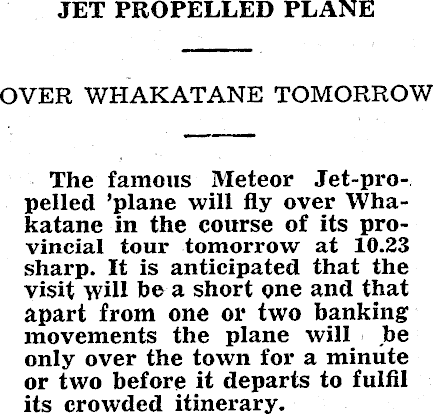 JET PROPELLED PLANE

OVER WHAKATANE TOMORROW

The famous Meteor Jet-propelled 'plane will fly over Whakatane in the course of its provincial tour tomorrow at 10.23 sharp. It is anticipated that the visit will be a short one and that apart from one or two banking movements the plane will be only over the town for a minute or two before it departs to fulfil its crowded itinerary.